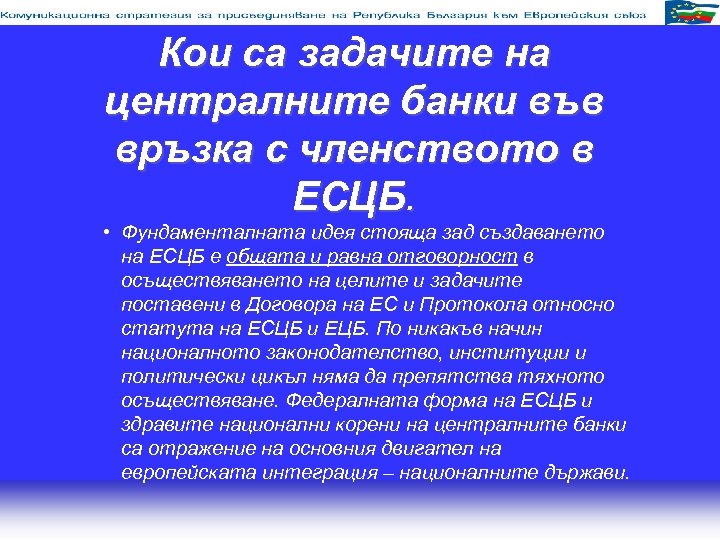 Комуникационна стратегия за присъединяване на Република България към Европейския съюз

Кои са задачите на централните банки във връзка с членството в ЕСЦБ.

• Фундаменталната идея стояща зад създаването на ЕСЦБ е общата и равна отговорност в осъществяването на целите и задачите поставени в Договора на ЕС и Протокола относно статута на ЕСЦБ и ЕЦБ. По никакъв начин националното законодателство, институции и политически цикъл няма да препятства тяхното осъществяване. Федералната форма на ЕСЦБ и здравите национални корени на централните банки са отражение на основния двигател на европейската интеграция – националните държави.